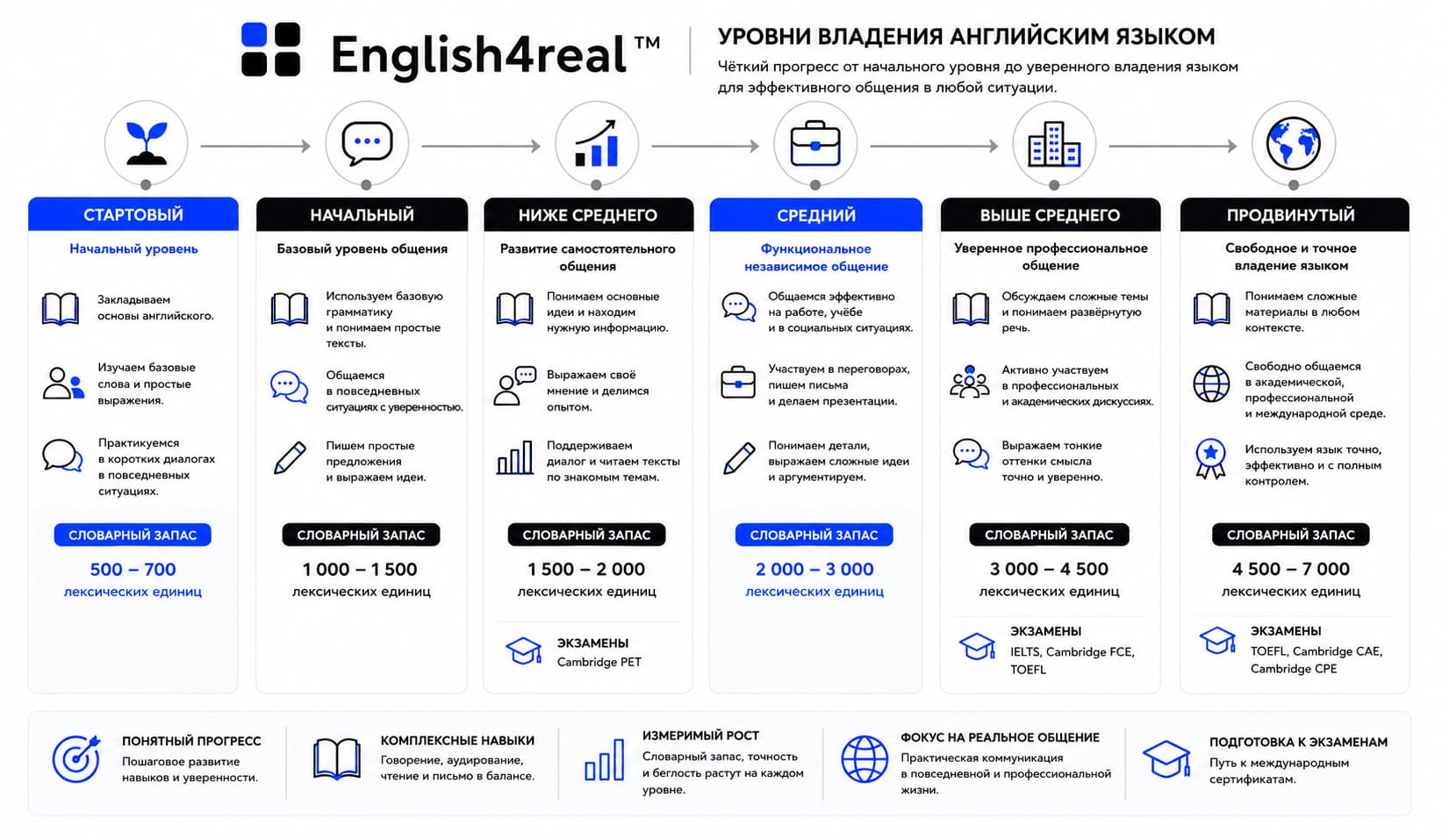 English4real™

УРОВНИ ВЛАДЕНИЯ АНГЛИЙСКИМ ЯЗЫКОМ
Чёткий прогресс от начального уровня до уверенного владения языком для эффективного общения в любой ситуации.

СТАРТОВЫЙ
Начальный уровень
Закладываем основы английского.
Изучаем базовые слова и простые выражения.
Практикуемся в коротких диалогах в повседневных ситуациях.
СЛОВАРНЫЙ ЗАПАС
500 – 700
лексических единиц

НАЧАЛЬНЫЙ
Базовый уровень общения
Используем базовую грамматику и понимаем простые тексты.
Общаемся в повседневных ситуациях с уверенностью.
Пишем простые предложения и выражаем идеи.
СЛОВАРНЫЙ ЗАПАС
1 000 – 1 500
лексических единиц

НИЖЕ СРЕДНЕГО
Развитие самостоятельного общения
Понимаем основные идеи и находим нужную информацию.
Выражаем своё мнение и делимся опытом.
Поддерживаем диалог и читаем тексты по знакомым темам.
СЛОВАРНЫЙ ЗАПАС
1 500 – 2 000
лексических единиц
ЭКЗАМЕНЫ
Cambridge PET

СРЕДНИЙ
Функциональное независимое общение
Общаемся эффективно на работе, учёбе и в социальных ситуациях.
Участвуем в переговорах, пишем письма и делаем презентации.
Понимаем детали, выражаем сложные идеи и аргументируем.
СЛОВАРНЫЙ ЗАПАС
2 000 – 3 000
лексических единиц

ВЫШЕ СРЕДНЕГО
Уверенное профессиональное общение
Обсуждаем сложные темы и понимаем развёрнутую речь.
Активно участвуем в профессиональных и академических дискуссиях.
Выражаем тонкие оттенки смысла точно и уверенно.
СЛОВАРНЫЙ ЗАПАС
3 000 – 4 500
лексических единиц
ЭКЗАМЕНЫ
IELTS, Cambridge FCE, TOEFL

ПРОДВИНУТЫЙ
Свободное и точное владение языком
Понимаем сложные материалы в любом контексте.
Свободно общаемся в академической, профессиональной и международной среде.
Используем язык точно, эффективно и с полным контролем.
СЛОВАРНЫЙ ЗАПАС
4 500 – 7 000
лексических единиц
ЭКЗАМЕНЫ
TOEFL, Cambridge CAE, Cambridge CPE

ПОНЯТНЫЙ ПРОГРЕСС
Пошаговое развитие навыков и уверенности.

КОМПЛЕКСНЫЕ НАВЫКИ
Говорение, аудирование, чтение и письмо в балансе.

ИЗМЕРИМЫЙ РОСТ
Словарный запас, точность и беглость растут на каждом уровне.

ФОКУС НА РЕАЛЬНОЕ ОБЩЕНИЕ
Практическая коммуникация в повседневной и профессиональной жизни.

ПОДГОТОВКА К ЭКЗАМЕНАМ
Путь к международным сертификатам.